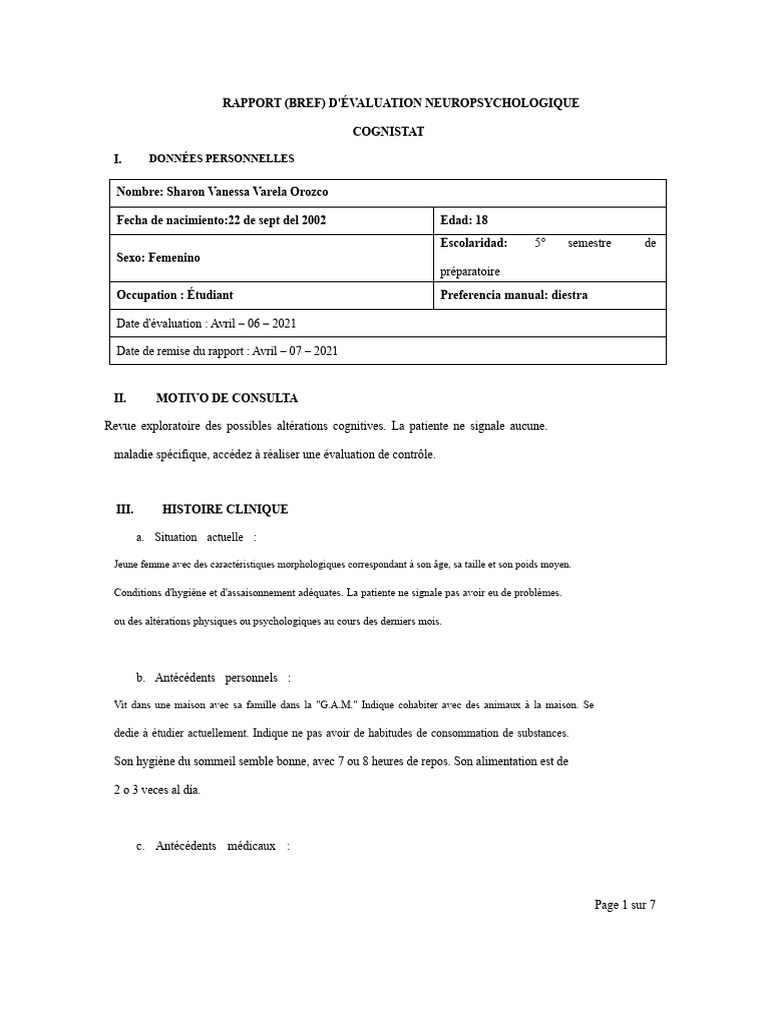 RAPPORT (BREF) D'ÉVALUATION NEUROPSYCHOLOGIQUE

COGNISTAT

I. DONNÉES PERSONNELLES

| Nombre: Sharon Vanessa Varela Orozco | |
|---|---|
| Fecha de nacimiento:22 de sept del 2002 | Edad: 18 |
| Sexo: Femenino | Escolaridad: 5° semestre de préparatoire |
| Occupation : Étudiant | Preferencia manual: diestra |
| Date d'évaluation : Avril – 06 – 2021 | |
| Date de remise du rapport : Avril – 07 – 2021 | |

II. MOTIVO DE CONSULTA

Revue exploratoire des possibles altérations cognitives. La patiente ne signale aucune. maladie spécifique, accédez à réaliser une évaluation de contrôle.

III. HISTOIRE CLINIQUE

a. Situation actuelle :

Jeune femme avec des caractéristiques morphologiques correspondant à son âge, sa taille et son poids moyen. Conditions d'hygiène et d'assaisonnement adéquates. La patiente ne signale pas avoir eu de problèmes. ou des altérations physiques ou psychologiques au cours des derniers mois.

b. Antécédents personnels :

Vit dans une maison avec sa famille dans la "G.A.M." Indique cohabiter avec des animaux à la maison. Se dedie à étudier actuellement. Indique ne pas avoir de habitudes de consommation de substances. Son hygiène du sommeil semble bonne, avec 7 ou 8 heures de repos. Son alimentation est de 2 o 3 veces al día.

c. Antécédents médicaux :

Page 1 sur 7